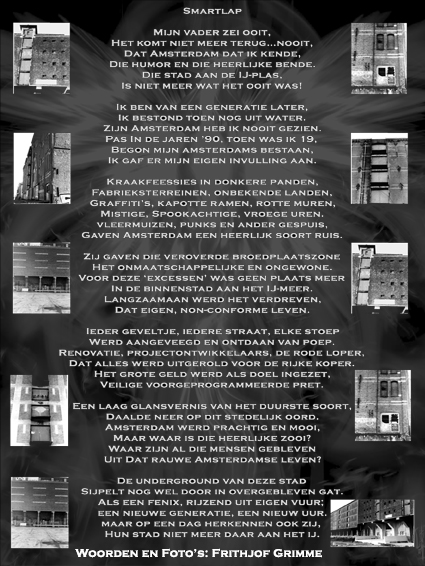 Smartlap

Mijn vader zei ooit,
Het komt niet meer terug...nooit,
Dat Amsterdam dat ik kende,
Die humor en die heerlijke bende.
Die stad aan de IJ-plas,
Is niet meer wat het ooit was!

Ik ben van een generatie later,
Ik bestond toen nog uit water.
Zijn Amsterdam heb ik nooit gezien.
Pas In de jaren '90, toen was ik 19,
Begon mijn amsterdams bestaan,
Ik gaf er mijn eigen invulling aan.

Kraakfeessies in donkere panden,
Fabrieksterreinen, onbekende landen,
Graffiti's, kapotte ramen, rotte muren,
Mistige, Spookachtige, vroege uren.
vleermuizen, punks en ander gespuis,
Gaven Amsterdam een heerlijk soort ruis.

Zij gaven die veroverde broedplaatszone
Het onmaatschappelijke en ongewone.
Voor deze 'excessen' was geen plaats meer
In de binnenstad aan het IJ-meer.
Langzaamaan werd het verdreven,
Dat eigen, non-conforme leven.

Ieder geveltje, iedere straat, elke stoep
Werd aangeveegd en ontdaan van poep.
Renovatie, projectontwikkelaars, de rode loper,
Dat alles werd uitgerold voor de rijke koper.
Het grote geld werd als doel ingezet,
Veilige voorgeprogrammeerde pret.

Een laag glansvernis van het duurste soort,
Daalde neer op dit stedelijk oord.
Amsterdam werd prachtig en mooi,
Maar waar is die heerlijke zooi?
Waar zijn al die mensen gebleven
Uit Dat rauwe Amsterdamse leven?

De underground van deze stad
Sijpelt nog wel door in overgebleven gat.
Als een fenix, rijzend uit eigen vuur;
een nieuwe generatie, een nieuw uur.
maar op een dag herkennen ook zij,
Hun stad niet meer daar aan het ij.

Woorden en Foto's: Frithjof Grimme